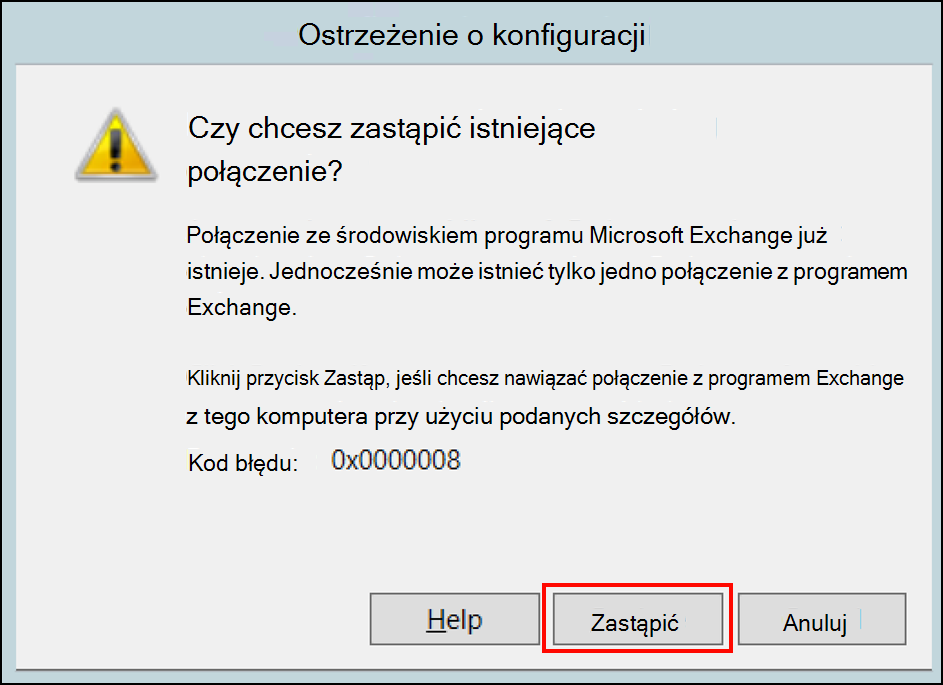 Ostrzeżenie o konfiguracji

Czy chcesz zastąpić istniejące połączenie?

Połączenie ze środowiskiem programu Microsoft Exchange już istnieje. Jednocześnie może istnieć tylko jedno połączenie z programem Exchange.

Kliknij przycisk Zastąp, jeśli chcesz nawiązać połączenie z programem Exchange z tego komputera przy użyciu podanych szczegółów.

Kod błędu: 0x0000008

Help

Zastąpić

Anuluj